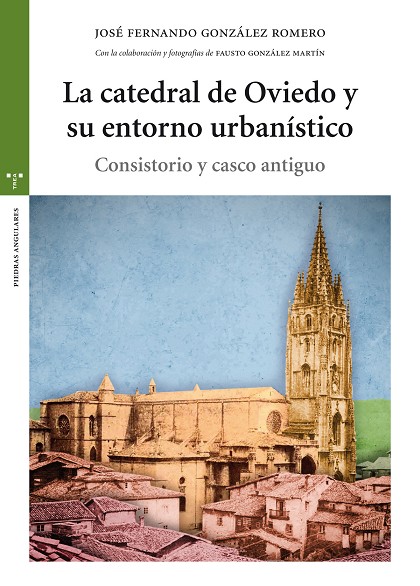 JOSÉ FERNANDO GONZÁLEZ ROMERO

Con la colaboración y fotografías de FAUSTO GONZÁLEZ MARTÍN

La catedral de Oviedo y su entorno urbanístico

Consistorio y casco antiguo

TREA

PIEDRAS ANGULARES